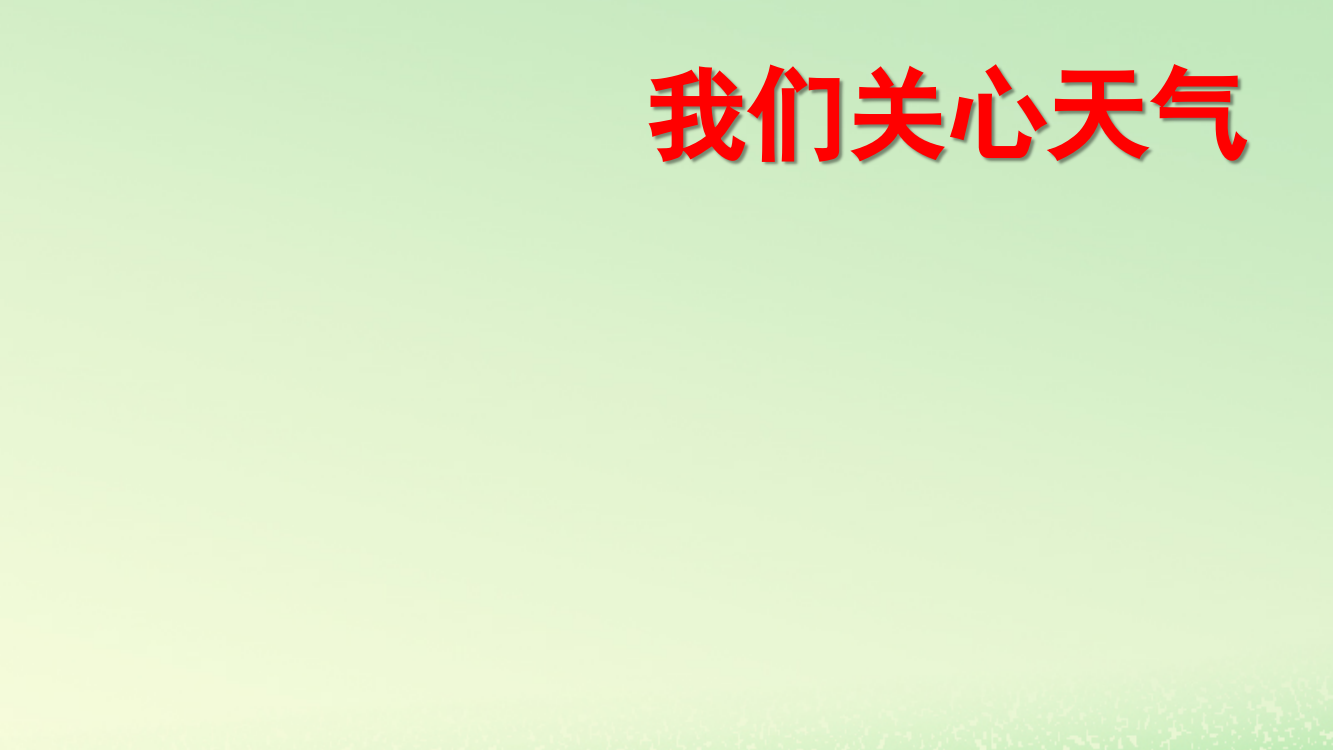 我们关心天气